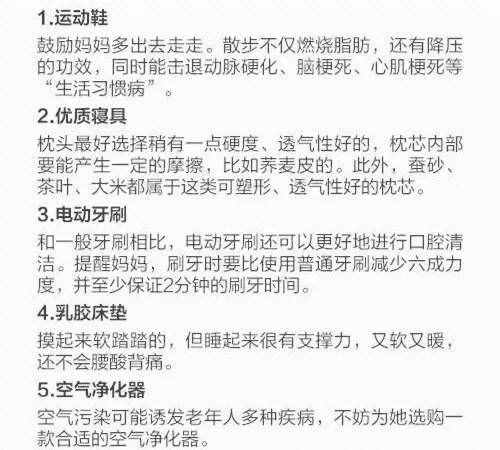 1.运动鞋

鼓励妈妈多出去走走。散步不仅燃烧脂肪，还有降压的功效，同时能击退动脉硬化、脑梗死、心肌梗死等“生活习惯病”。

2.优质寝具

枕头最好选择稍有一点硬度、透气性好的，枕芯内部要能产生一定的摩擦，比如荞麦皮的。此外，蚕砂、茶叶、大米都属于这类可塑形、透气性好的枕芯。

3.电动牙刷

和一般牙刷相比，电动牙刷还可以更好地进行口腔清洁。提醒妈妈，刷牙时要比使用普通牙刷减少六成力度，并至少保证2分钟的刷牙时间。

4.乳胶床垫

摸起来软踏踏的，但睡起来很有支撑力，又软又暖，还不会腰酸背痛。

5.空气净化器

空气污染可能诱发老年人多种疾病，不妨为她选购一款合适的空气净化器。